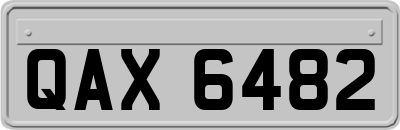 QAX 6482